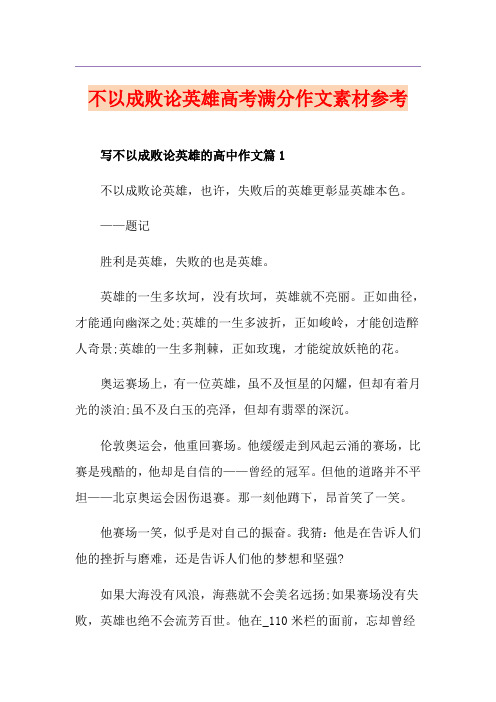 不以成败论英雄高考满分作文素材参考

写不以成败论英雄的高中作文篇 1

不以成败论英雄，也许，失败后的英雄更彰显英雄本色。

——题记

胜利是英雄，失败的也是英雄。

英雄的一生多坎坷，没有坎坷，英雄就不亮丽。正如曲径，才能通向幽深之处;英雄的一生多波折，正如峻岭，才能创造醉人奇景;英雄的一生多荆棘，正如玫瑰，才能绽放妖艳的花。

奥运赛场上，有一位英雄，虽不及恒星的闪耀，但却有着月光的淡泊;虽不及白玉的亮泽，但却有翡翠的深沉。

伦敦奥运会，他重回赛场。他缓缓走到风起云涌的赛场，比赛是残酷的，他却是自信的——曾经的冠军。但他的道路并不平坦——北京奥运会因伤退赛。那一刻他蹲下，昂首笑了一笑。

他赛场一笑，似乎是对自己的振奋。我猜：他是在告诉人们他的挫折与磨难，还是告诉人们他的梦想和坚强?

如果大海没有风浪，海燕就不会美名远扬;如果赛场没有失败，英雄也绝不会流芳百世。他在_110 米栏的面前，忘却曾经